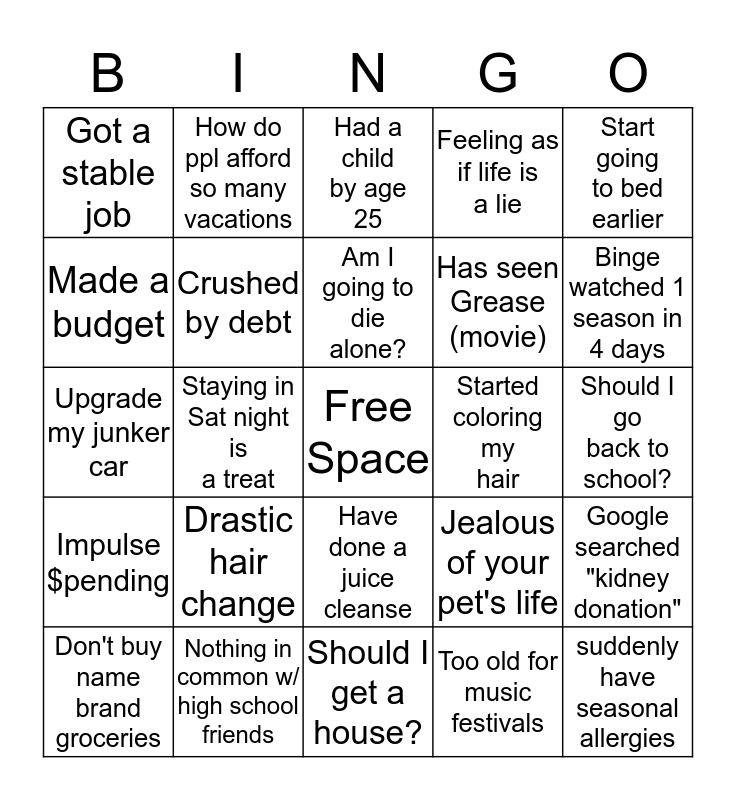 | B | I | N | G | O |
|---|---|---|---|---|
| Got a stable job | How do ppl afford so many vacations | Had a child by age 25 | Feeling as if life is a lie | Start going to bed earlier |
| Made a budget | Crushed by debt | Am I going to die alone? | Has seen Grease (movie) | Binge watched 1 season in 4 days |
| Upgrade my junker car | Staying in Sat night is a treat | Free Space | Started coloring my hair | Should I go back to school? |
| Impulse $pending | Drastic hair change | Have done a juice cleanse | Jealous of your pet's life | Google searched "kidney donation" |
| Don't buy name brand groceries | Nothing in common w/ high school friends | Should I get a house? | Too old for music festivals | suddenly have seasonal allergies |